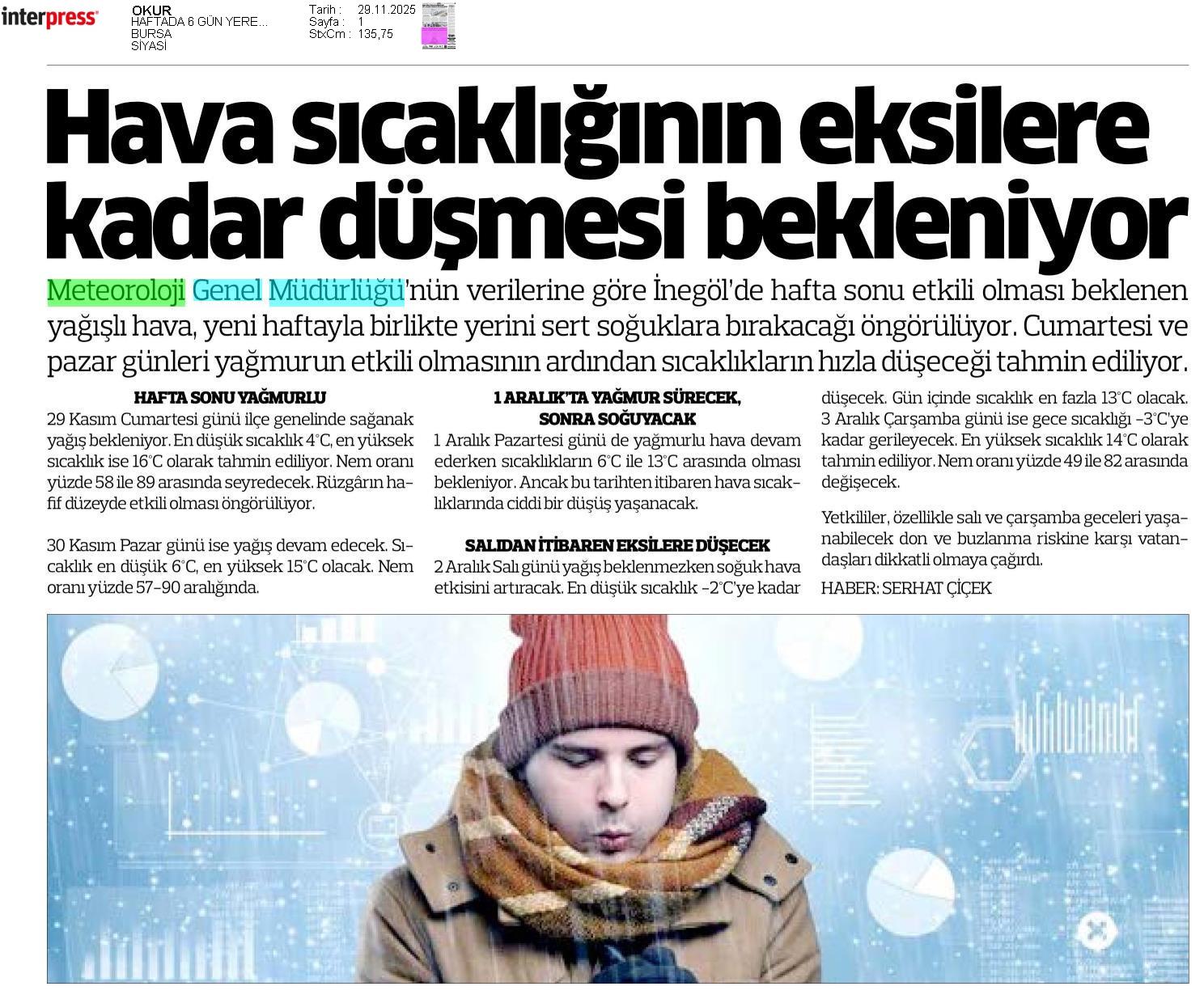 interpress

OKUR
HAFTADA 6 GÜN YERE...
BURSA
SİYASİ

Tarih : 29.11.2025
Sayfa : 1
StxCm : 135,75

Hava sıcaklığının eksilere kadar düşmesi bekleniyor

Meteoroloji Genel Müdürlüğü'nün verilerine göre İnegöl'de hafta sonu etkili olması beklenen yağışlı hava, yeni haftayla birlikte yerini sert soğuklara bırakacağı öngörülüyor. Cumartesi ve pazar günleri yağmurun etkili olmasının ardından sıcaklıkların hızla düşeceği tahmin ediliyor.

HAFTA SONU YAĞMURLU
29 Kasım Cumartesi günü ilçe genelinde sağanak yağış bekleniyor. En düşük sıcaklık 4°C, en yüksek sıcaklık ise 16°C olarak tahmin ediliyor. Nem oranı yüzde 58 ile 89 arasında seyredecek. Rüzgârın hafif düzeyde etkili olması öngörülüyor.

30 Kasım Pazar günü ise yağış devam edecek. Sıcaklık en düşük 6°C, en yüksek 15°C olacak. Nem oranı yüzde 57-90 aralığında.

1 ARALIK'TA YAĞMUR SÜRECEK, SONRA SOĞUYACAK
1 Aralık Pazartesi günü de yağmurlu hava devam ederken sıcaklıkların 6°C ile 13°C arasında olması bekleniyor. Ancak bu tarihten itibaren hava sıcaklıklarında ciddi bir düşüş yaşanacak.

SALIDAN İTİBAREN EKSİLERE DÜŞECEK
2 Aralık Salı günü yağış beklenmezken soğuk hava etkisini artıracak. En düşük sıcaklık -2°C'ye kadar düşecek. Gün içinde sıcaklık en fazla 13°C olacak. 3 Aralık Çarşamba günü ise gece sıcaklığı -3°C'ye kadar gerileyecek. En yüksek sıcaklık 14°C olarak tahmin ediliyor. Nem oranı yüzde 49 ile 82 arasında değişecek.

Yetkililer, özellikle salı ve çarşamba geceleri yaşanabilecek don ve buzlanma riskine karşı vatandaşları dikkatli olmaya çağırdı.
HABER: SERHAT ÇİÇEK